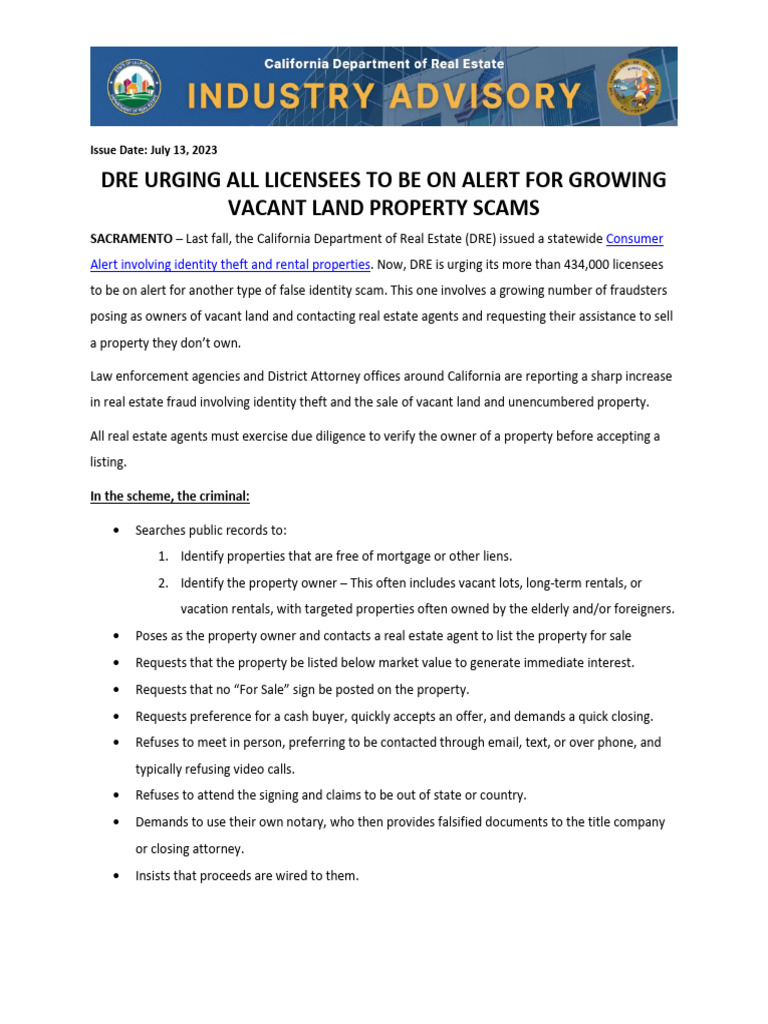 California Department of Real Estate
INDUSTRY ADVISORY

Issue Date: July 13, 2023

DRE URGING ALL LICENSEES TO BE ON ALERT FOR GROWING VACANT LAND PROPERTY SCAMS

SACRAMENTO – Last fall, the California Department of Real Estate (DRE) issued a statewide Consumer Alert involving identity theft and rental properties. Now, DRE is urging its more than 434,000 licensees to be on alert for another type of false identity scam. This one involves a growing number of fraudsters posing as owners of vacant land and contacting real estate agents and requesting their assistance to sell a property they don't own.

Law enforcement agencies and District Attorney offices around California are reporting a sharp increase in real estate fraud involving identity theft and the sale of vacant land and unencumbered property.

All real estate agents must exercise due diligence to verify the owner of a property before accepting a listing.

In the scheme, the criminal:

• Searches public records to:
1. Identify properties that are free of mortgage or other liens.
2. Identify the property owner – This often includes vacant lots, long-term rentals, or vacation rentals, with targeted properties often owned by the elderly and/or foreigners.
• Poses as the property owner and contacts a real estate agent to list the property for sale
• Requests that the property be listed below market value to generate immediate interest.
• Requests that no "For Sale" sign be posted on the property.
• Requests preference for a cash buyer, quickly accepts an offer, and demands a quick closing.
• Refuses to meet in person, preferring to be contacted through email, text, or over phone, and typically refusing video calls.
• Refuses to attend the signing and claims to be out of state or country.
• Demands to use their own notary, who then provides falsified documents to the title company or closing attorney.
• Insists that proceeds are wired to them.